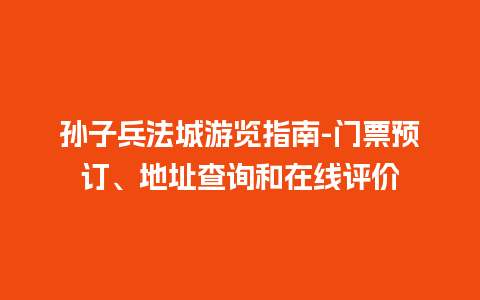 孙子兵法城游览指南-门票预订、地址查询和在线评价